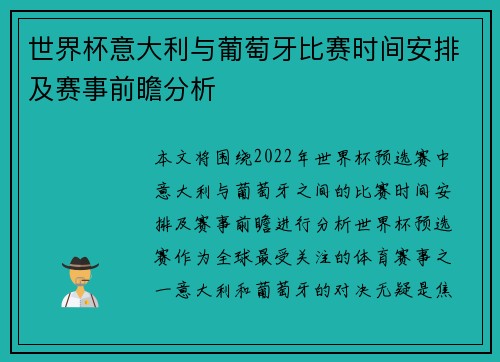 世界杯意大利与葡萄牙比赛时间安排及赛事前瞻分析

本文将围绕2022年世界杯预选赛中意大利与葡萄牙之间的比赛时间安排及赛事前瞻进行分析世界杯预选赛作为全球最受关注的体育赛事之一意大利和葡萄牙的对决无疑是焦